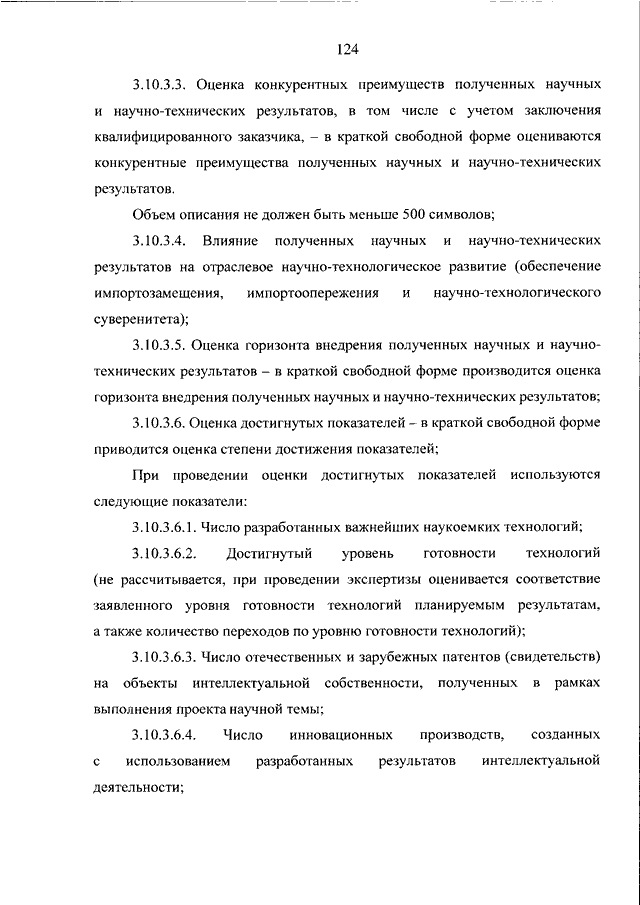 124

3.10.3.3. Оценка конкурентных преимуществ полученных научных и научно-технических результатов, в том числе с учетом заключения квалифицированного заказчика, – в краткой свободной форме оцениваются конкурентные преимущества полученных научных и научно-технических результатов.

Объем описания не должен быть меньше 500 символов;

3.10.3.4. Влияние полученных научных и научно-технических результатов на отраслевое научно-технологическое развитие (обеспечение импортозамещения, импортоопережения и научно-технологического суверенитета);

3.10.3.5. Оценка горизонта внедрения полученных научных и научно-технических результатов – в краткой свободной форме производится оценка горизонта внедрения полученных научных и научно-технических результатов;

3.10.3.6. Оценка достигнутых показателей – в краткой свободной форме приводится оценка степени достижения показателей;

При проведении оценки достигнутых показателей используются следующие показатели:

3.10.3.6.1. Число разработанных важнейших наукоемких технологий;

3.10.3.6.2. Достигнутый уровень готовности технологий (не рассчитывается, при проведении экспертизы оценивается соответствие заявленного уровня готовности технологий планируемым результатам, а также количество переходов по уровню готовности технологий);

3.10.3.6.3. Число отечественных и зарубежных патентов (свидетельств) на объекты интеллектуальной собственности, полученных в рамках выполнения проекта научной темы;

3.10.3.6.4. Число инновационных производств, созданных с использованием разработанных результатов интеллектуальной деятельности;